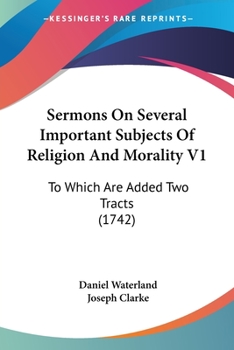 —KESSINGER'S RARE REPRINTS—

Sermons On Several Important Subjects Of Religion And Morality V1

To Which Are Added Two Tracts (1742)

Daniel Waterland
Joseph Clarke